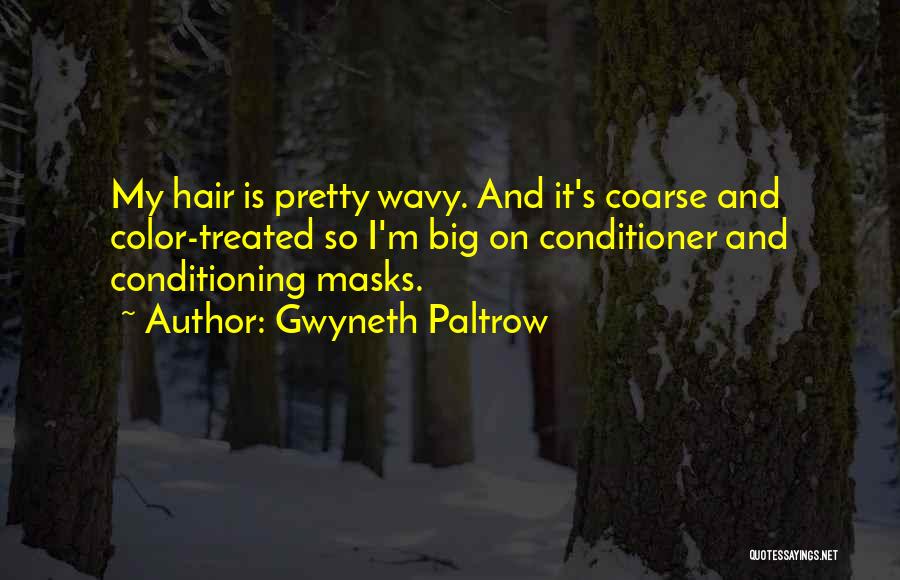 My hair is pretty wavy. And it's coarse and color-treated so I'm big on conditioner and conditioning masks.

~ Author: Gwyneth Paltrow

QUOTESSAYINGS.NET